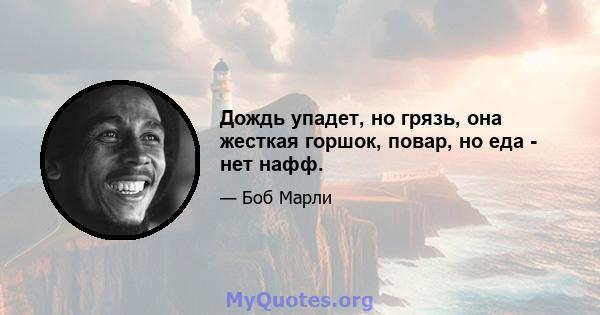 Дождь упадет, но грязь, она жесткая горшок, повар, но еда - нет нафф.

— Боб Марли

MyQuotes.org